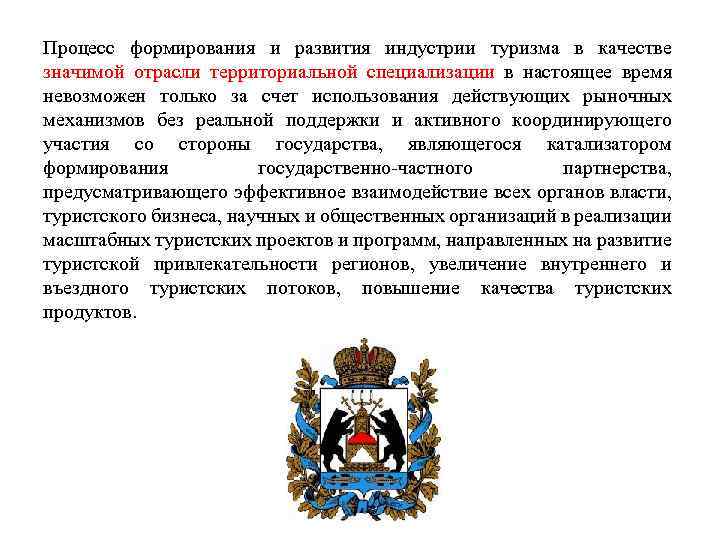 Процесс формирования и развития индустрии туризма в качестве значимой отрасли территориальной специализации в настоящее время невозможен только за счет использования действующих рыночных механизмов без реальной поддержки и активного координирующего участия со стороны государства, являющегося катализатором формирования государственно-частного партнерства, предусматривающего эффективное взаимодействие всех органов власти, туристского бизнеса, научных и общественных организаций в реализации масштабных туристских проектов и программ, направленных на развитие туристской привлекательности регионов, увеличение внутреннего и въездного туристских потоков, повышение качества туристских продуктов.